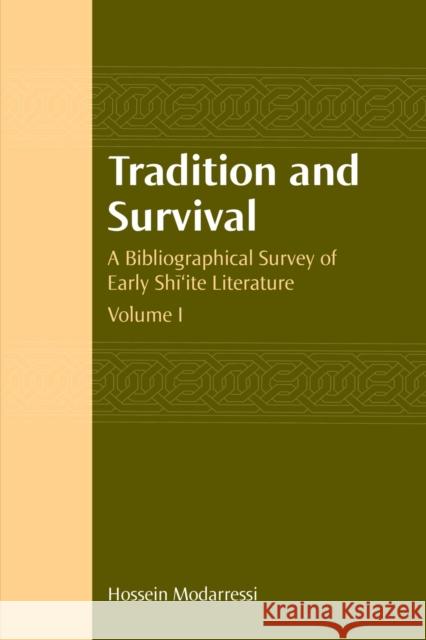 Tradition and Survival

A Bibliographical Survey of Early Shīʿite Literature

Volume I

Hossein Modarressi